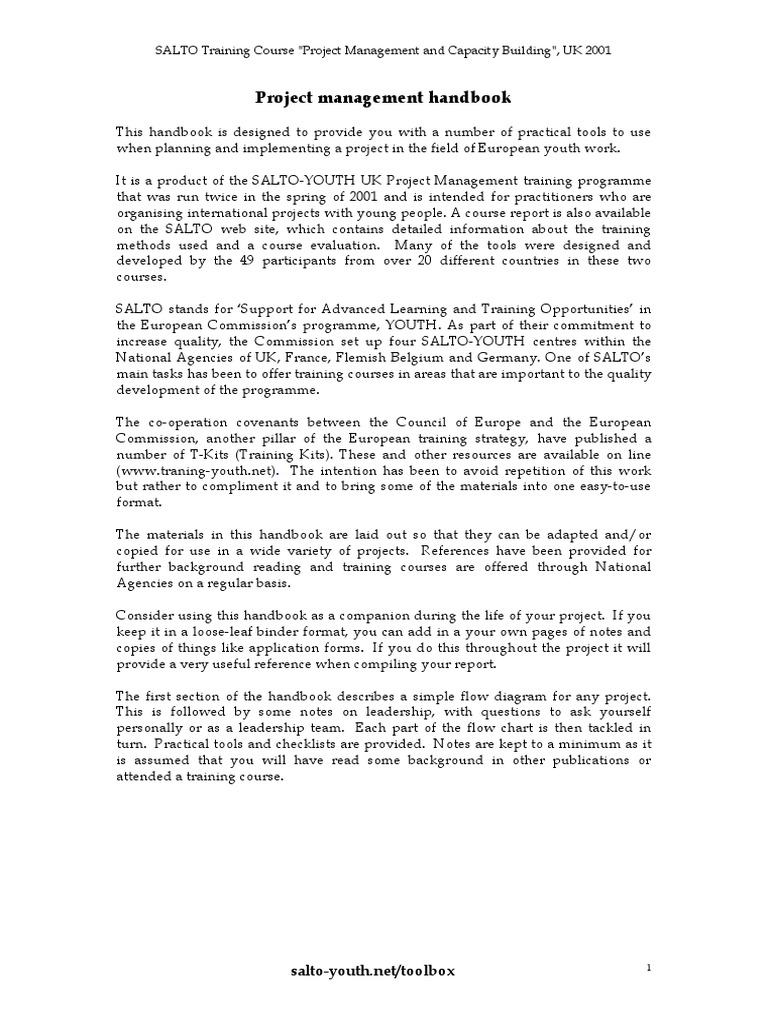 SALTO Training Course "Project Management and Capacity Building", UK 2001

Project management handbook

This handbook is designed to provide you with a number of practical tools to use when planning and implementing a project in the field of European youth work.

It is a product of the SALTO-YOUTH UK Project Management training programme that was run twice in the spring of 2001 and is intended for practitioners who are organising international projects with young people. A course report is also available on the SALTO web site, which contains detailed information about the training methods used and a course evaluation. Many of the tools were designed and developed by the 49 participants from over 20 different countries in these two courses.

SALTO stands for 'Support for Advanced Learning and Training Opportunities' in the European Commission's programme, YOUTH. As part of their commitment to increase quality, the Commission set up four SALTO-YOUTH centres within the National Agencies of UK, France, Flemish Belgium and Germany. One of SALTO's main tasks has been to offer training courses in areas that are important to the quality development of the programme.

The co-operation covenants between the Council of Europe and the European Commission, another pillar of the European training strategy, have published a number of T-Kits (Training Kits). These and other resources are available on line (www.traning-youth.net). The intention has been to avoid repetition of this work but rather to compliment it and to bring some of the materials into one easy-to-use format.

The materials in this handbook are laid out so that they can be adapted and/or copied for use in a wide variety of projects. References have been provided for further background reading and training courses are offered through National Agencies on a regular basis.

Consider using this handbook as a companion during the life of your project. If you keep it in a loose-leaf binder format, you can add in a your own pages of notes and copies of things like application forms. If you do this throughout the project it will provide a very useful reference when compiling your report.

The first section of the handbook describes a simple flow diagram for any project. This is followed by some notes on leadership, with questions to ask yourself personally or as a leadership team. Each part of the flow chart is then tackled in turn. Practical tools and checklists are provided. Notes are kept to a minimum as it is assumed that you will have read some background in other publications or attended a training course.

salto-youth.net/toolbox

1